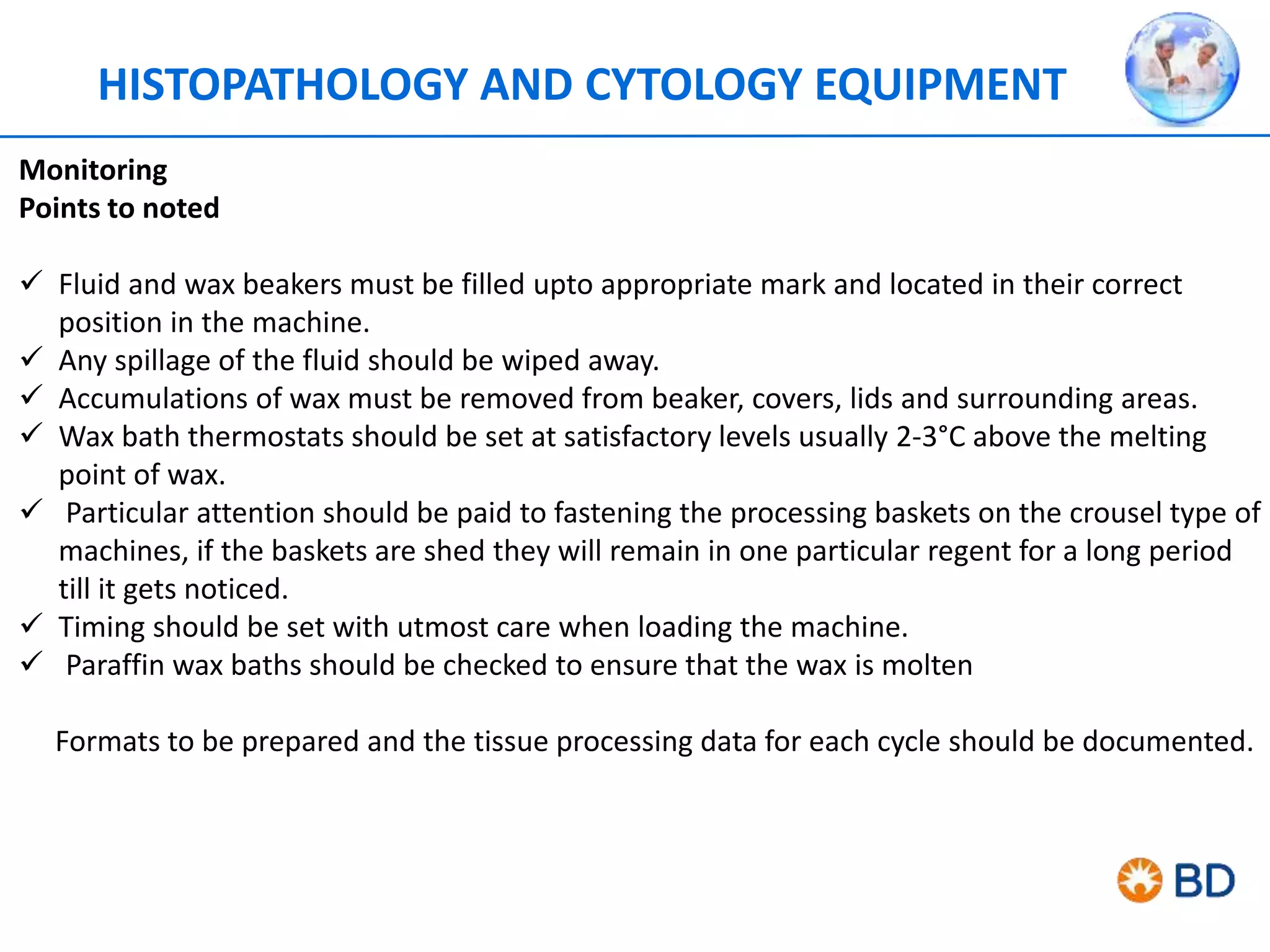 HISTOPATHOLOGY AND CYTOLOGY EQUIPMENT

Monitoring
Points to noted

✓ Fluid and wax beakers must be filled upto appropriate mark and located in their correct position in the machine.
✓ Any spillage of the fluid should be wiped away.
✓ Accumulations of wax must be removed from beaker, covers, lids and surrounding areas.
✓ Wax bath thermostats should be set at satisfactory levels usually 2-3°C above the melting point of wax.
✓ Particular attention should be paid to fastening the processing baskets on the crousel type of machines, if the baskets are shed they will remain in one particular regent for a long period till it gets noticed.
✓ Timing should be set with utmost care when loading the machine.
✓ Paraffin wax baths should be checked to ensure that the wax is molten

Formats to be prepared and the tissue processing data for each cycle should be documented.

BD